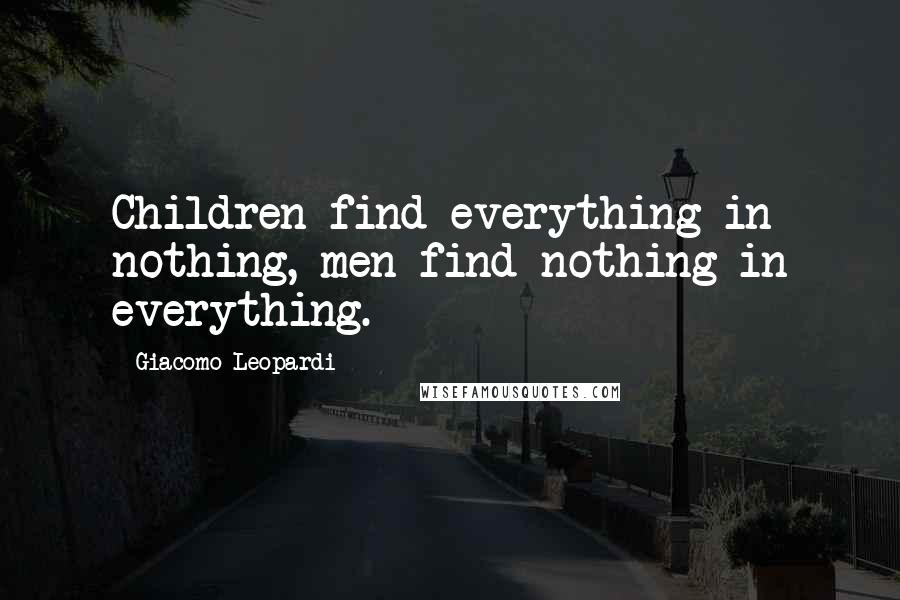 Children find everything in nothing, men find nothing in everything.

Giacomo Leopardi

WISEFAMOUSQUOTES.COM